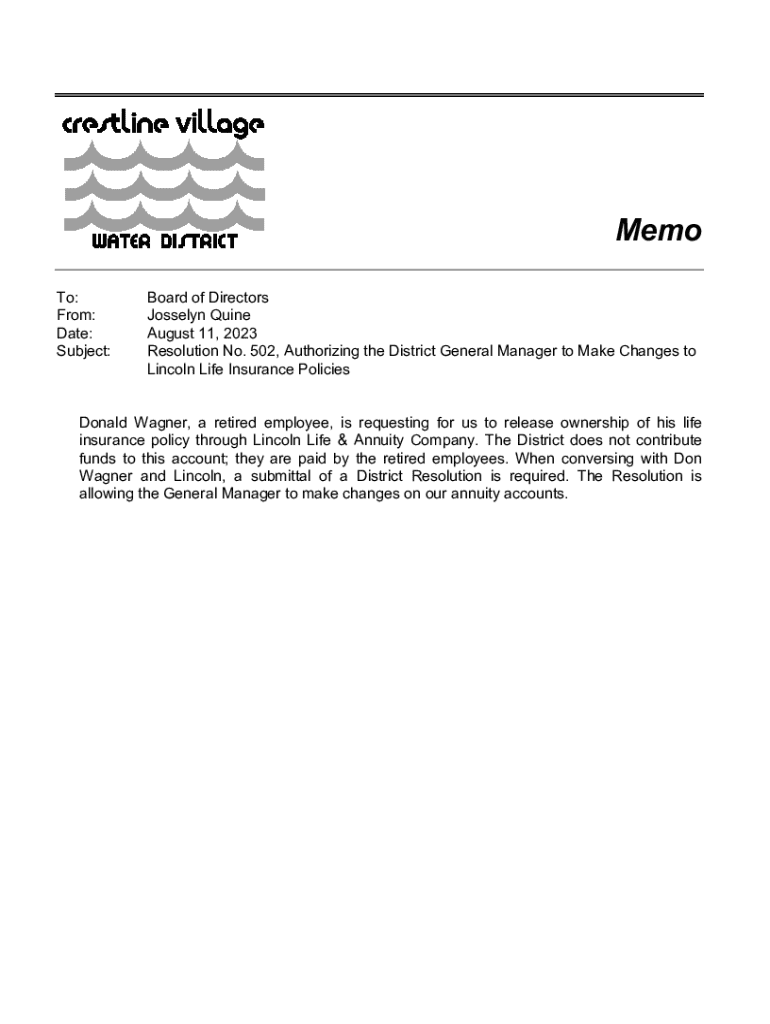 crestline village

WATER DISTRICT

Memo

To: Board of Directors
From: Josselyn Quine
Date: August 11, 2023
Subject: Resolution No. 502, Authorizing the District General Manager to Make Changes to Lincoln Life Insurance Policies

Donald Wagner, a retired employee, is requesting for us to release ownership of his life insurance policy through Lincoln Life & Annuity Company. The District does not contribute funds to this account; they are paid by the retired employees. When conversing with Don Wagner and Lincoln, a submittal of a District Resolution is required. The Resolution is allowing the General Manager to make changes on our annuity accounts.